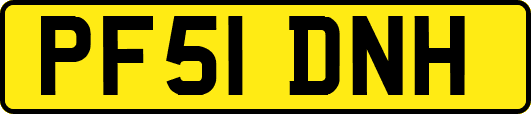 PF51 DNH